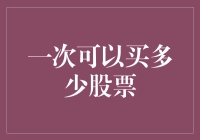 一次可以买多少股票